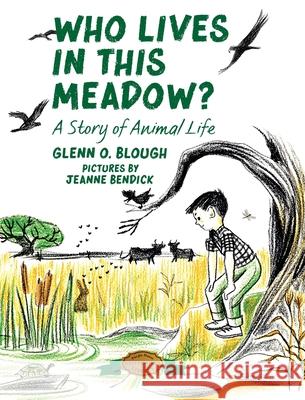 WHO LIVES IN THIS MEADOW?

A Story of Animal Life

GLENN O. BLOUGH

PICTURES BY JEANNE BENDICK

Kraina Książek